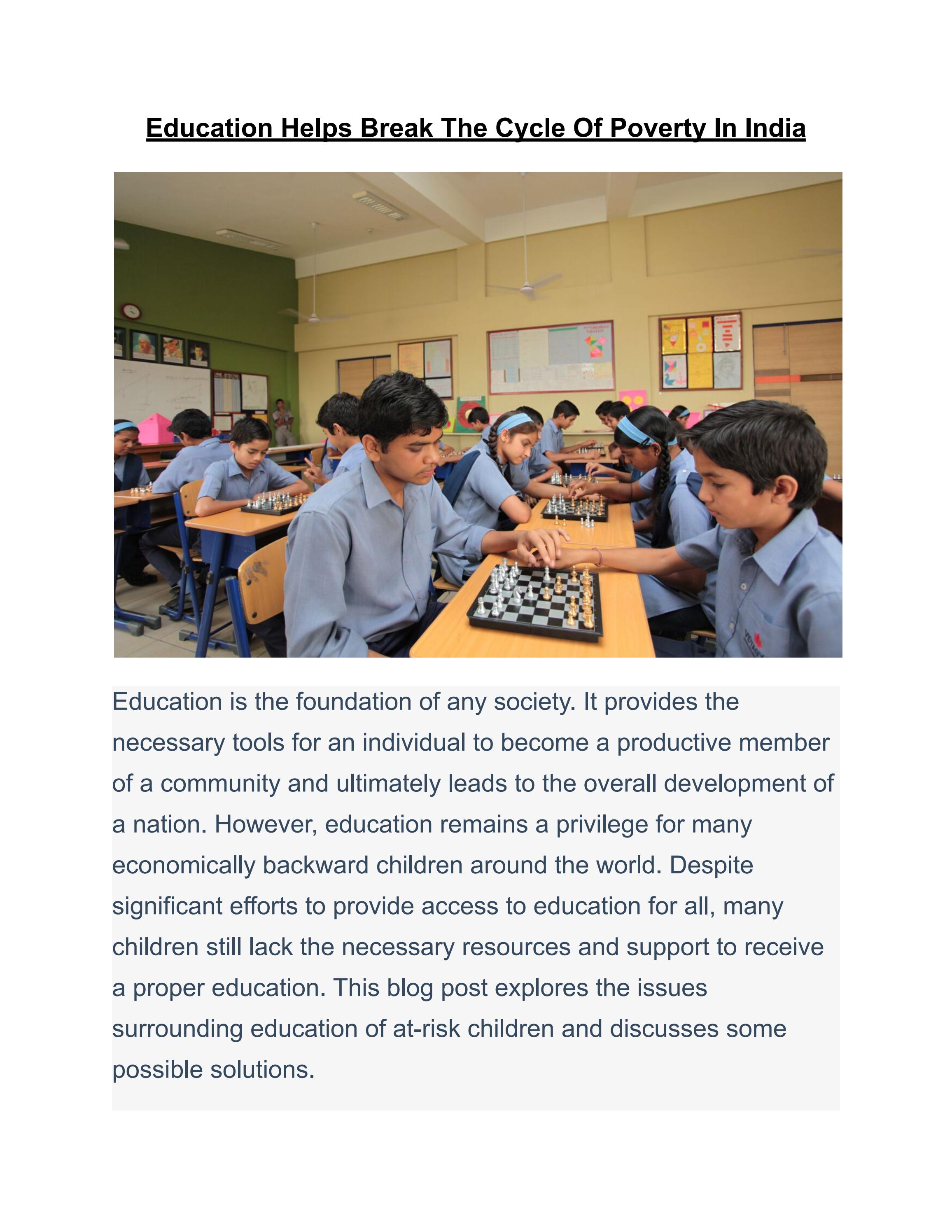 Education Helps Break The Cycle Of Poverty In India

Education is the foundation of any society. It provides the necessary tools for an individual to become a productive member of a community and ultimately leads to the overall development of a nation. However, education remains a privilege for many economically backward children around the world. Despite significant efforts to provide access to education for all, many children still lack the necessary resources and support to receive a proper education. This blog post explores the issues surrounding education of at-risk children and discusses some possible solutions.